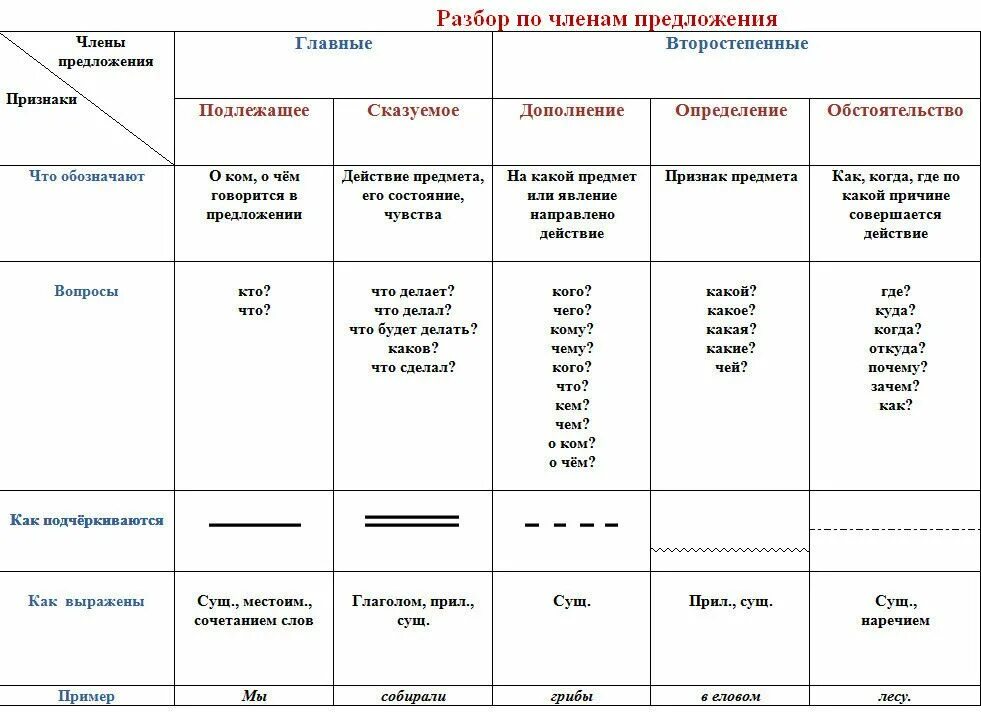 Разбор по членам предложения

| Члены предложения / Признаки | Главные | | Второстепенные | | |
|---|---|---|---|---|---|
| | Подлежащее | Сказуемое | Дополнение | Определение | Обстоятельство |
| Что обозначают | О ком, о чём говорится в предложении | Действие предмета, его состояние, чувства | На какой предмет или явление направлено действие | Признак предмета | Как, когда, где по какой причине совершается действие |
| Вопросы | кто? что? | что делает? что делал? что будет делать? каков? что сделал? | кого? чего? кому? чему? кого? что? кем? чем? о ком? о чём? | какой? какое? какая? какие? чей? | где? куда? когда? откуда? почему? зачем? как? |
| Как подчёркиваются | | | | | |
| Как выражены | Сущ., местоим., сочетанием слов | Глаголом, прил., сущ. | Сущ. | Прил., сущ. | Сущ., наречием |
| Пример | Мы | собирали | грибы | в еловом | лесу. |